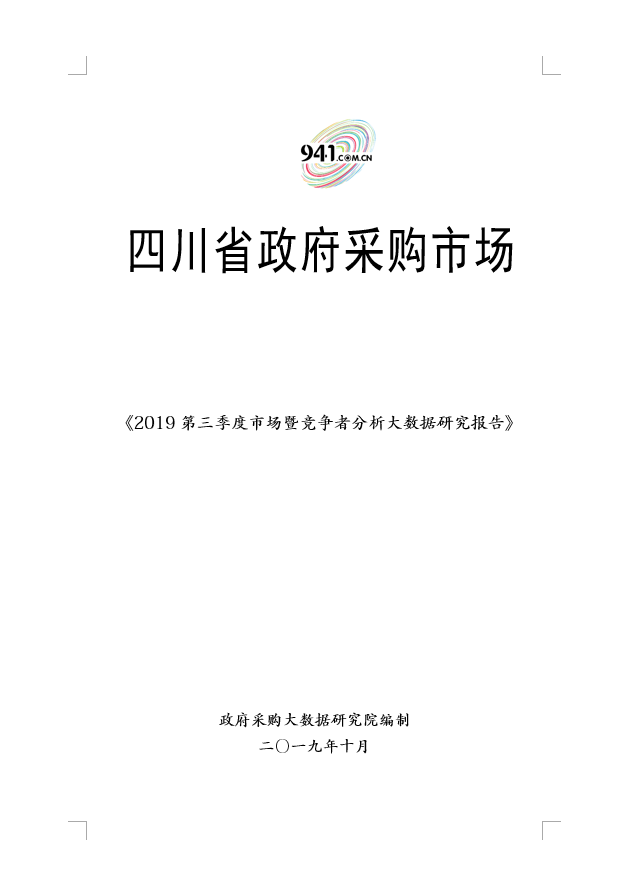 941.COM.CN

四川省政府采购市场

《2019第三季度市场暨竞争者分析大数据研究报告》

政府采购大数据研究院编制
二〇一九年十月